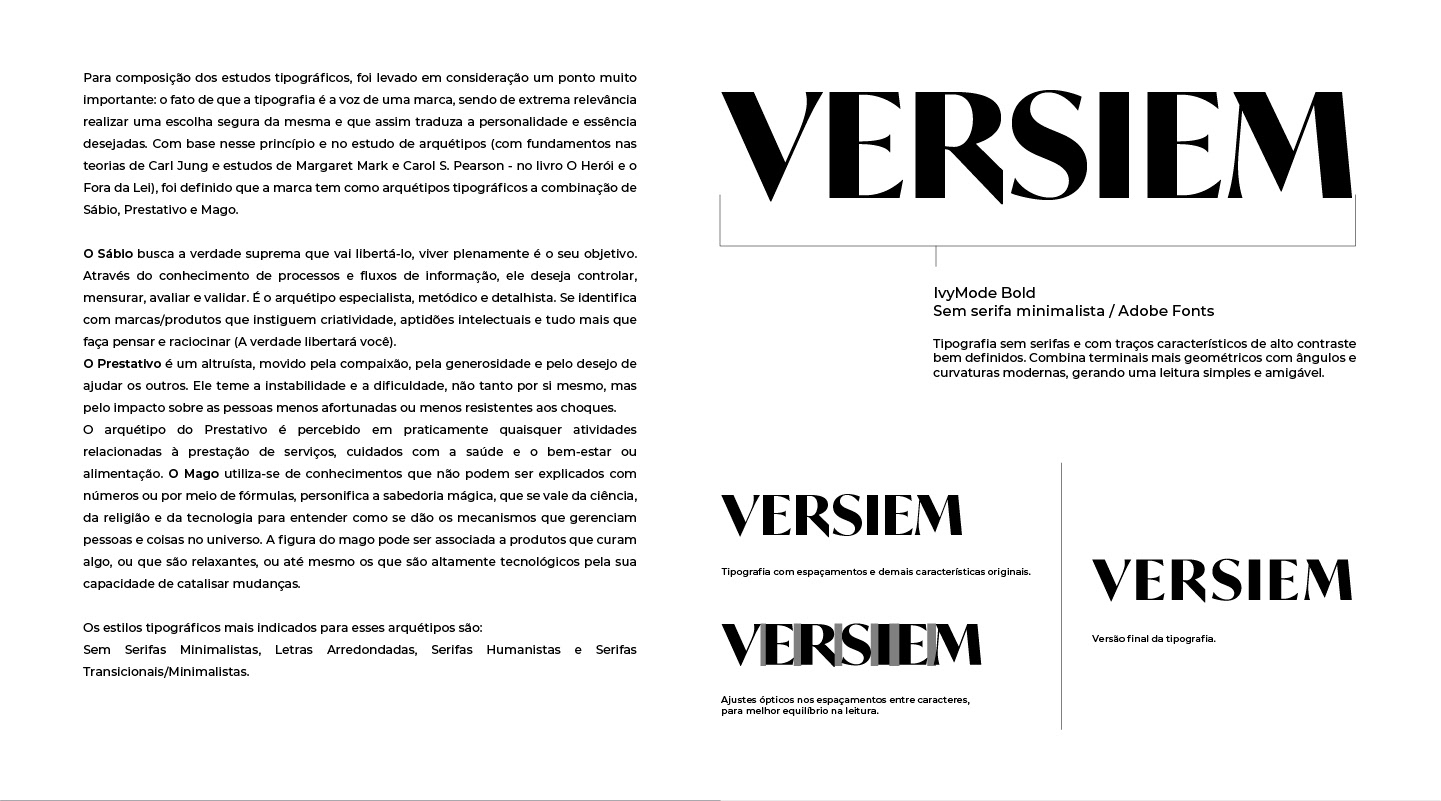 Para composição dos estudos tipográficos, foi levado em consideração um ponto muito importante: o fato de que a tipografia é a voz de uma marca, sendo de extrema relevância realizar uma escolha segura da mesma e que assim traduza a personalidade e essência desejadas. Com base nesse princípio e no estudo de arquétipos (com fundamentos nas teorias de Carl Jung e estudos de Margaret Mark e Carol S. Pearson - no livro O Herói e o Fora da Lei), foi definido que a marca tem como arquétipos tipográficos a combinação de Sábio, Prestativo e Mago.

O Sábio busca a verdade suprema que vai libertá-lo, viver plenamente é o seu objetivo. Através do conhecimento de processos e fluxos de informação, ele deseja controlar, mensurar, avaliar e validar. É o arquétipo especialista, metódico e detalhista. Se identifica com marcas/produtos que instiguem criatividade, aptidões intelectuais e tudo mais que faça pensar e raciocinar (A verdade libertará você).
O Prestativo é um altruísta, movido pela compaixão, pela generosidade e pelo desejo de ajudar os outros. Ele teme a instabilidade e a dificuldade, não tanto por si mesmo, mas pelo impacto sobre as pessoas menos afortunadas ou menos resistentes aos choques.
O arquétipo do Prestativo é percebido em praticamente quaisquer atividades relacionadas à prestação de serviços, cuidados com a saúde e o bem-estar ou alimentação. O Mago utiliza-se de conhecimentos que não podem ser explicados com números ou por meio de fórmulas, personifica a sabedoria mágica, que se vale da ciência, da religião e da tecnologia para entender como se dão os mecanismos que gerenciam pessoas e coisas no universo. A figura do mago pode ser associada a produtos que curam algo, ou que são relaxantes, ou até mesmo os que são altamente tecnológicos pela sua capacidade de catalisar mudanças.

Os estilos tipográficos mais indicados para esses arquétipos são:
Sem Serifas Minimalistas, Letras Arredondadas, Serifas Humanistas e Serifas Transicionais/Minimalistas.

VERSIEM

IvyMode Bold
Sem serifa minimalista / Adobe Fonts

Tipografia sem serifas e com traços característicos de alto contraste bem definidos. Combina terminais mais geométricos com ângulos e curvaturas modernas, gerando uma leitura simples e amigável.

VERSIEM

Tipografia com espaçamentos e demais características originais.

VERSIEM

Ajustes ópticos nos espaçamentos entre caracteres, para melhor equilíbrio na leitura.

VERSIEM

Versão final da tipografia.